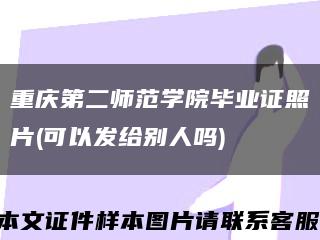 重庆第二师范学院毕业证照片(可以发给别人吗)

本文证件样本图片请联系客服